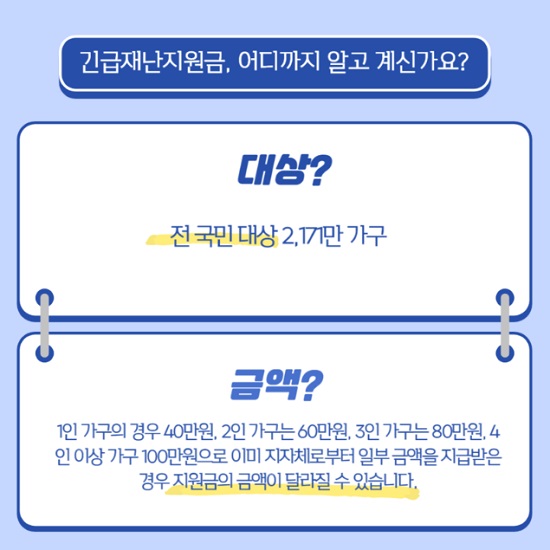 긴급재난지원금, 어디까지 알고 계신가요?

대상?

전 국민 대상 2,171만 가구

금액?

1인 가구의 경우 40만원, 2인 가구는 60만원, 3인 가구는 80만원, 4인 이상 가구 100만원으로 이미 지자체로부터 일부 금액을 지급받은 경우 지원금의 금액이 달라질 수 있습니다.